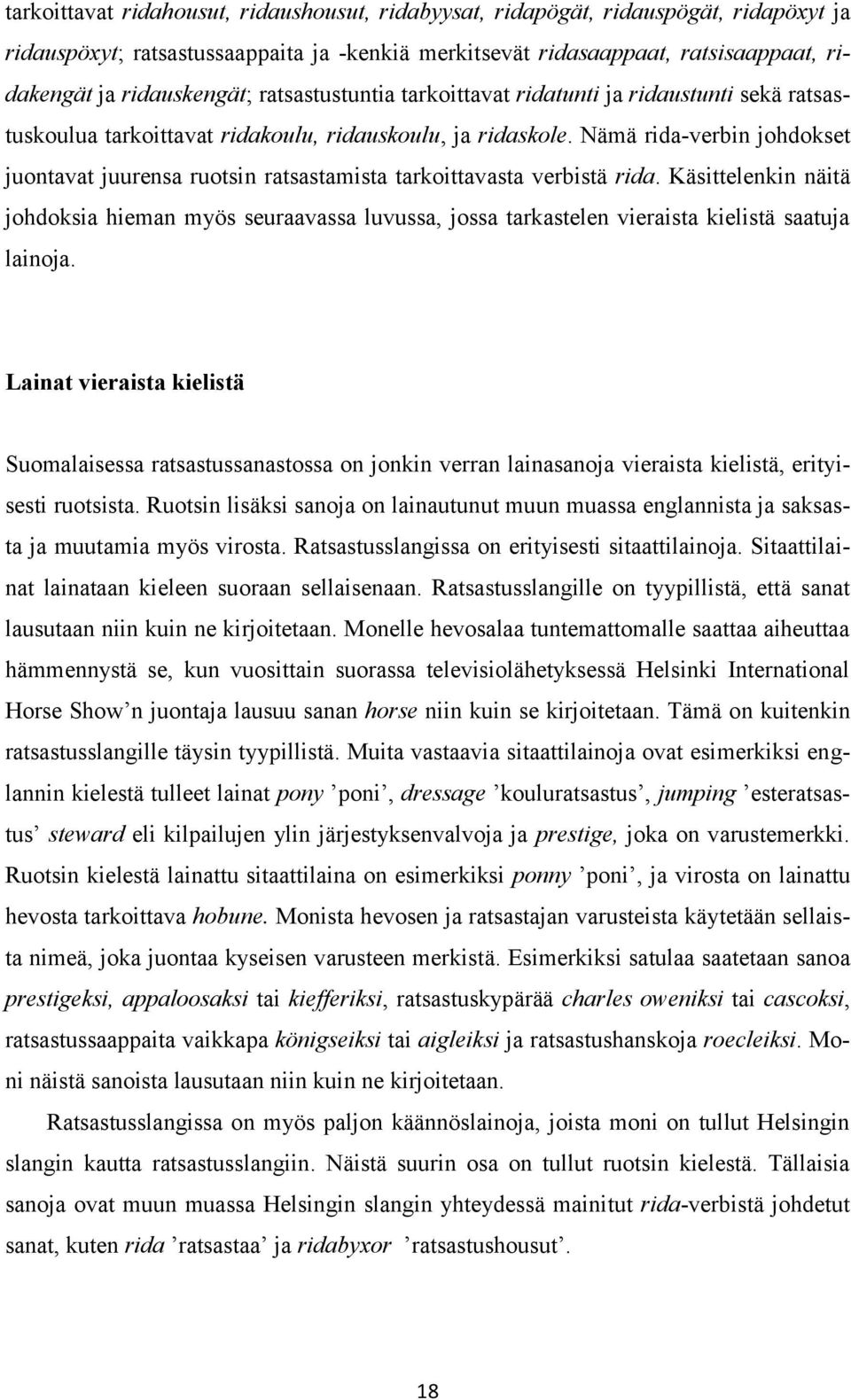 tarkoittavat ridahousut, ridaushousut, ridabyysat, ridapögät, ridauspögät, ridapöxyt ja ridauspöxyt; ratsastussaappaita ja -kenkiä merkitsevät ridasaappaat, ratsisaappaat, ridakengät ja ridauskengät; ratsastustuntia tarkoittavat ridatunti ja ridaustunti sekä ratsastuskoulua tarkoittavat ridakoulu, ridauskoulu, ja ridaskole. Nämä rida-verbin johdokset juontavat juurensa ruotsin ratsastamista tarkoittavasta verbistä rida. Käsittelenkin näitä johdoksia hieman myös seuraavassa luvussa, jossa tarkastelen vieraista kielistä saatuja lainoja.

Lainat vieraista kielistä

Suomalaisessa ratsastussanastossa on jonkin verran lainasanoja vieraista kielistä, erityisesti ruotsista. Ruotsin lisäksi sanoja on lainautunut muun muassa englannista ja saksasta ja muutamia myös virosta. Ratsastusslangissa on erityisesti sitaattilainoja. Sitaattilainat lainataan kieleen suoraan sellaisenaan. Ratsastusslangille on tyypillistä, että sanat lausutaan niin kuin ne kirjoitetaan. Monelle hevosalaa tuntemattomalle saattaa aiheuttaa hämmennystä se, kun vuosittain suorassa televisiolähetyksessä Helsinki International Horse Show’n juontaja lausuu sanan horse niin kuin se kirjoitetaan. Tämä on kuitenkin ratsastusslangille täysin tyypillistä. Muita vastaavia sitaattilainoja ovat esimerkiksi englannin kielestä tulleet lainat pony ’poni’, dressage ’kouluratsastus’, jumping ’esteratsastus’ steward eli kilpailujen ylin järjestyksenvalvoja ja prestige, joka on varustemerkki. Ruotsin kielestä lainattu sitaattilaina on esimerkiksi ponny ’poni’, ja virosta on lainattu hevosta tarkoittava hobune. Monista hevosen ja ratsastajan varusteista käytetään sellaista nimeä, joka juontaa kyseisen varusteen merkistä. Esimerkiksi satulaa saatetaan sanoa prestigeksi, appaloosaksi tai kiefferiksi, ratsastuskypärää charles oweniksi tai cascoksi, ratsastussaappaita vaikkapa königseiksi tai aigleiksi ja ratsastushanskoja roecleiksi. Moni näistä sanoista lausutaan niin kuin ne kirjoitetaan.

Ratsastusslangissa on myös paljon käännöslainoja, joista moni on tullut Helsingin slangin kautta ratsastusslangiin. Näistä suurin osa on tullut ruotsin kielestä. Tällaisia sanoja ovat muun muassa Helsingin slangin yhteydessä mainitut rida-verbistä johdetut sanat, kuten rida ’ratsastaa’ ja ridabyxor ’ratsastushousut’.

18